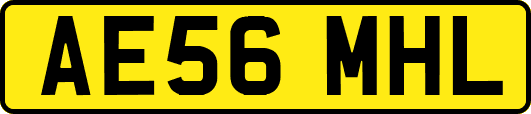 AE56 MHL